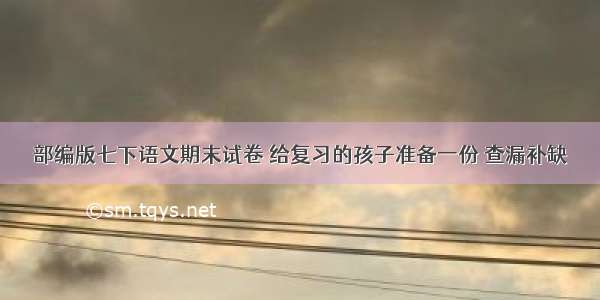 部编版七下语文期末试卷 给复习的孩子准备一份 查漏补缺

©sm.tqys.net